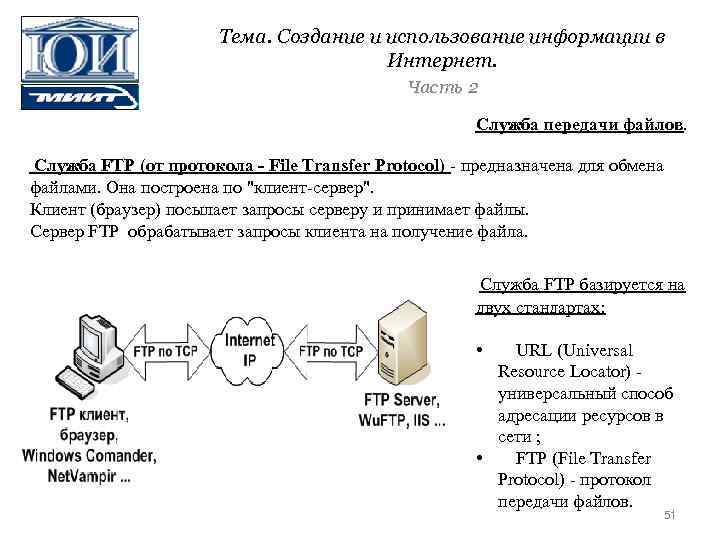 ЮИ
МИИТ

Тема. Создание и использование информации в Интернет.
Часть 2

Служба передачи файлов.

Служба FTP (от протокола - File Transfer Protocol) - предназначена для обмена файлами. Она построена по "клиент-сервер".
Клиент (браузер) посылает запросы серверу и принимает файлы.
Сервер FTP обрабатывает запросы клиента на получение файла.

FTP по TCP
Internet IP
FTP по TCP

FTP клиент, браузер, Windows Comander, NetVampir ...

FTP Server, WuFTP, IIS ...

Служба FTP базируется на двух стандартах:

• URL (Universal Resource Locator) - универсальный способ адресации ресурсов в сети ;
• FTP (File Transfer Protocol) - протокол передачи файлов.

51